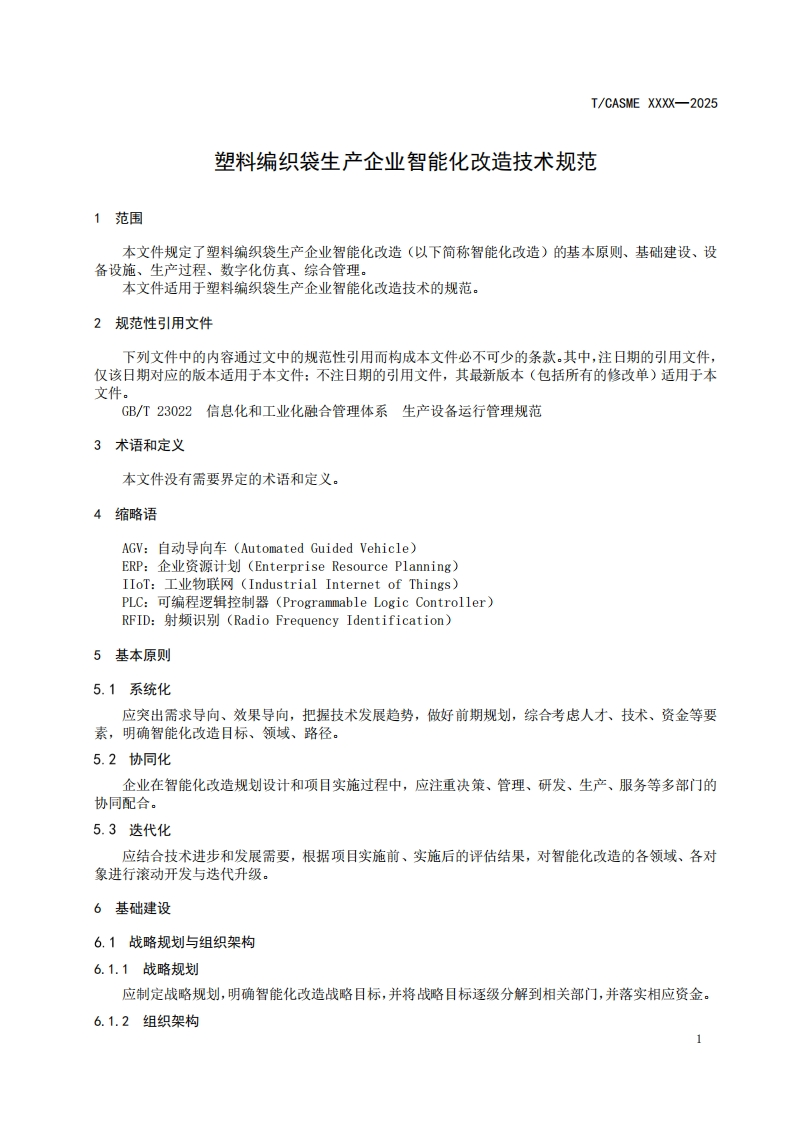 T/CASME XXXX—2025

塑料编织袋生产企业智能化改造技术规范

1 范围

本文件规定了塑料编织袋生产企业智能化改造（以下简称智能化改造）的基本原则、基础建设、设备设施、生产过程、数字化仿真、综合管理。

本文件适用于塑料编织袋生产企业智能化改造技术的规范。

2 规范性引用文件

下列文件中的内容通过文中的规范性引用而构成本文件必不可少的条款。其中，注日期的引用文件，仅该日期对应的版本适用于本文件；不注日期的引用文件，其最新版本（包括所有的修改单）适用于本文件。

GB/T 23022 信息化和工业化融合管理体系 生产设备运行管理规范

3 术语和定义

本文件没有需要界定的术语和定义。

4 缩略语

AGV：自动导向车（Automated Guided Vehicle）
ERP：企业资源计划（Enterprise Resource Planning）
IIoT：工业物联网（Industrial Internet of Things）
PLC：可编程逻辑控制器（Programmable Logic Controller）
RFID：射频识别（Radio Frequency Identification）

5 基本原则

5.1 系统化

应突出需求导向、效果导向，把握技术发展趋势，做好前期规划，综合考虑人才、技术、资金等要素，明确智能化改造目标、领域、路径。

5.2 协同化

企业在智能化改造规划设计和项目实施过程中，应注重决策、管理、研发、生产、服务等多部门的协同配合。

5.3 迭代化

应结合技术进步和发展需要，根据项目实施前、实施后的评估结果，对智能化改造的各领域、各对象进行滚动开发与迭代升级。

6 基础建设

6.1 战略规划与组织架构

6.1.1 战略规划

应制定战略规划，明确智能化改造战略目标，并将战略目标逐级分解到相关部门，并落实相应资金。

6.1.2 组织架构

1